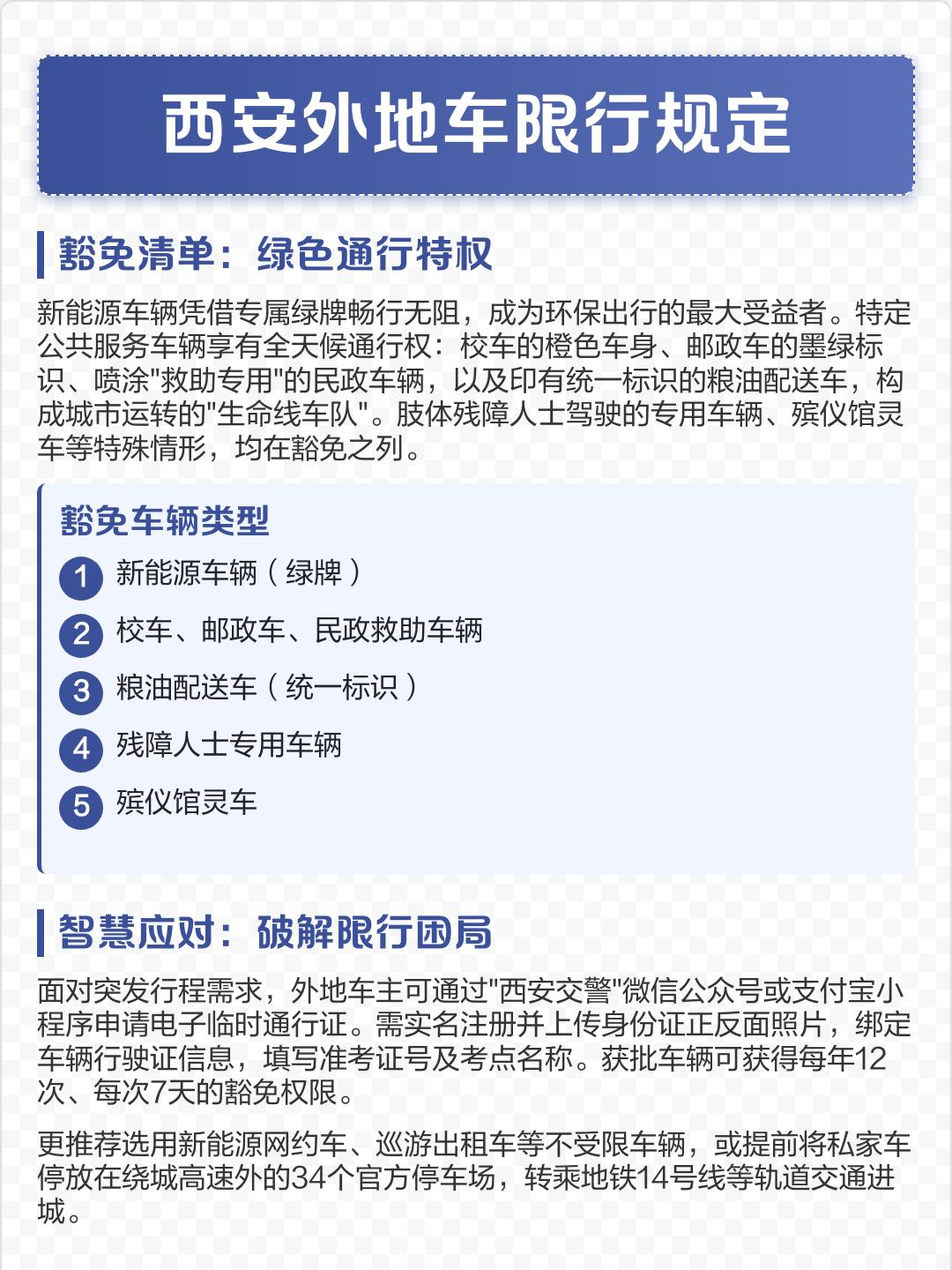 西安外地车限行规定

豁免清单：绿色通行特权

新能源车辆凭借专属绿牌畅行无阻，成为环保出行的最大受益者。特定公共服务车辆享有全天候通行权：校车的橙色车身、邮政车的墨绿标识、喷涂"救助专用"的民政车辆，以及印有统一标识的粮油配送车，构成城市运转的"生命线车队"。肢体残障人士驾驶的专用车辆、殡仪馆灵车等特殊情形，均在豁免之列。

豁免车辆类型

1 新能源车辆（绿牌）

2 校车、邮政车、民政救助车辆

3 粮油配送车（统一标识）

4 残障人士专用车辆

5 殡仪馆灵车

智慧应对：破解限行困局

面对突发行程需求，外地车主可通过"西安交警"微信公众号或支付宝小程序申请电子临时通行证。需实名注册并上传身份证正反面照片，绑定车辆行驶证信息，填写准考证号及考点名称。获批车辆可获得每年12次、每次7天的豁免权限。

更推荐选用新能源网约车、巡游出租车等不受限车辆，或提前将私家车停放在绕城高速外的34个官方停车场，转乘地铁14号线等轨道交通进城。